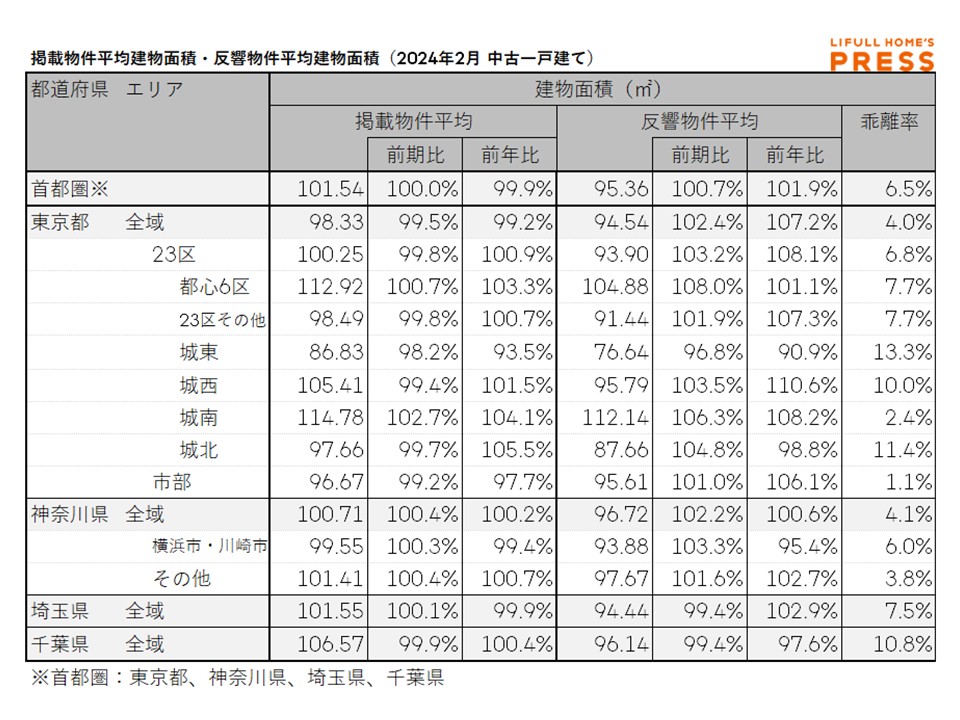 掲載物件平均建物面積・反響物件平均建物面積（2024年2月 中古一戸建て）

LIFULL HOME'S PRESS

| 都道府県　エリア | 建物面積（㎡） | | | | | | |
|---|---|---|---|---|---|---|---|
| | 掲載物件平均 | | | 反響物件平均 | | | 乖離率 |
| | | 前期比 | 前年比 | | 前期比 | 前年比 | |
| 首都圏※ | 101.54 | 100.0% | 99.9% | 95.36 | 100.7% | 101.9% | 6.5% |
| 東京都　全域 | 98.33 | 99.5% | 99.2% | 94.54 | 102.4% | 107.2% | 4.0% |
| 23区 | 100.25 | 99.8% | 100.9% | 93.90 | 103.2% | 108.1% | 6.8% |
| 都心6区 | 112.92 | 100.7% | 103.3% | 104.88 | 108.0% | 101.1% | 7.7% |
| 23区その他 | 98.49 | 99.8% | 100.7% | 91.44 | 101.9% | 107.3% | 7.7% |
| 城東 | 86.83 | 98.2% | 93.5% | 76.64 | 96.8% | 90.9% | 13.3% |
| 城西 | 105.41 | 99.4% | 101.5% | 95.79 | 103.5% | 110.6% | 10.0% |
| 城南 | 114.78 | 102.7% | 104.1% | 112.14 | 106.3% | 108.2% | 2.4% |
| 城北 | 97.66 | 99.7% | 105.5% | 87.66 | 104.8% | 98.8% | 11.4% |
| 市部 | 96.67 | 99.2% | 97.7% | 95.61 | 101.0% | 106.1% | 1.1% |
| 神奈川県　全域 | 100.71 | 100.4% | 100.2% | 96.72 | 102.2% | 100.6% | 4.1% |
| 横浜市・川崎市 | 99.55 | 100.3% | 99.4% | 93.88 | 103.3% | 95.4% | 6.0% |
| その他 | 101.41 | 100.4% | 100.7% | 97.67 | 101.6% | 102.7% | 3.8% |
| 埼玉県　全域 | 101.55 | 100.1% | 99.9% | 94.44 | 99.4% | 102.9% | 7.5% |
| 千葉県　全域 | 106.57 | 99.9% | 100.4% | 96.14 | 99.4% | 97.6% | 10.8% |

※首都圏：東京都、神奈川県、埼玉県、千葉県